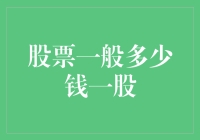 股票一般多少钱一股